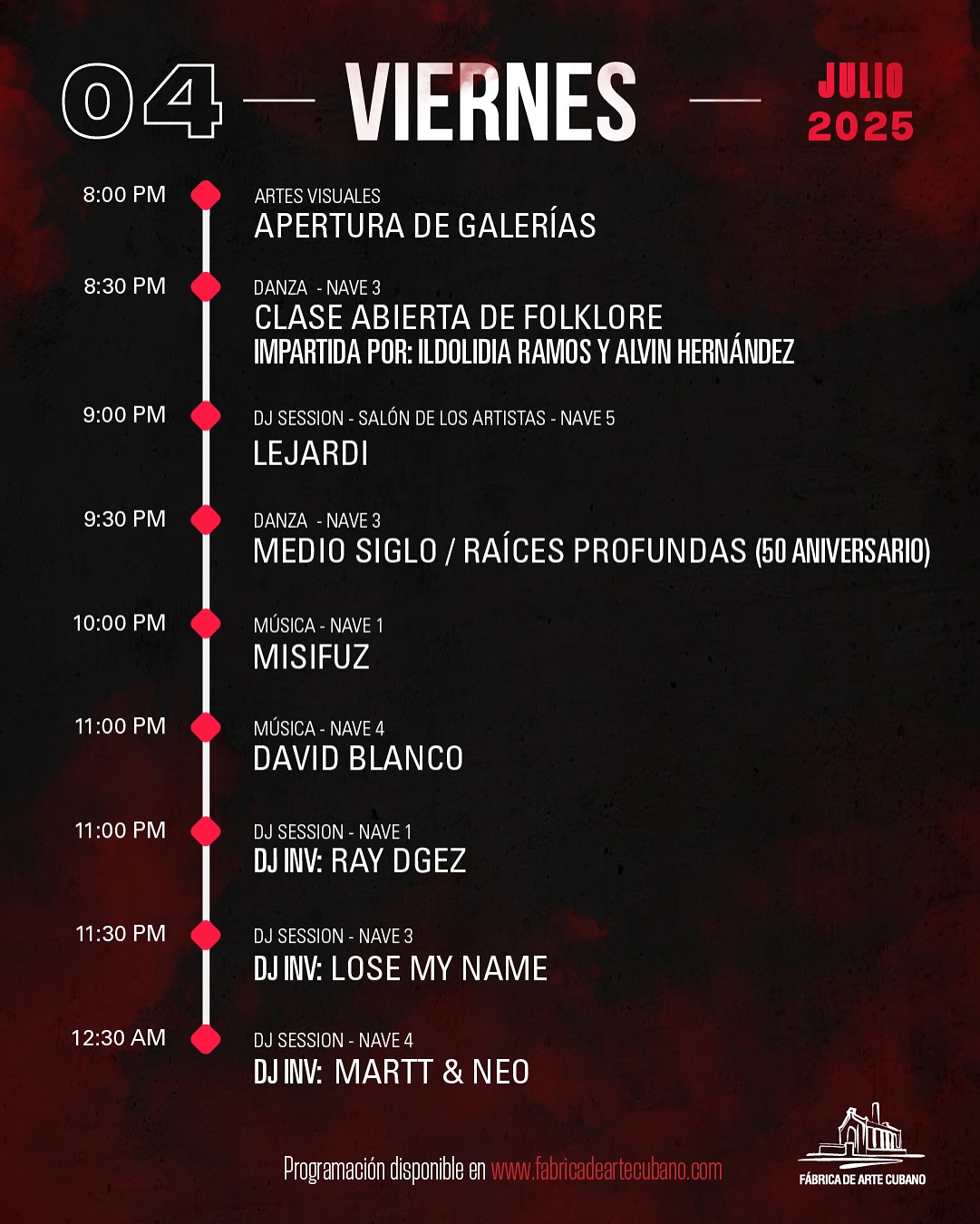 04 — VIERNES — JULIO 2025

8:00 PM
ARTES VISUALES
APERTURA DE GALERÍAS

8:30 PM
DANZA - NAVE 3
CLASE ABIERTA DE FOLKLORE
IMPARTIDA POR: ILDOLIDIA RAMOS Y ALVIN HERNÁNDEZ

9:00 PM
DJ SESSION - SALÓN DE LOS ARTISTAS - NAVE 5
LEJARDI

9:30 PM
DANZA - NAVE 3
MEDIO SIGLO / RAÍCES PROFUNDAS (50 ANIVERSARIO)

10:00 PM
MÚSICA - NAVE 1
MISIFUZ

11:00 PM
MÚSICA - NAVE 4
DAVID BLANCO

11:00 PM
DJ SESSION - NAVE 1
DJ INV: RAY DGEZ

11:30 PM
DJ SESSION - NAVE 3
DJ INV: LOSE MY NAME

12:30 AM
DJ SESSION - NAVE 4
DJ INV: MARTT & NEO

Programación disponible en www.fabricadeartecubano.com

FÁBRICA DE ARTE CUBANO